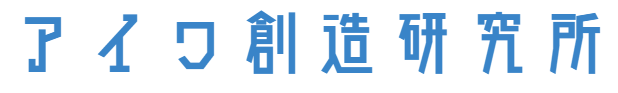 アイワ創造研究所